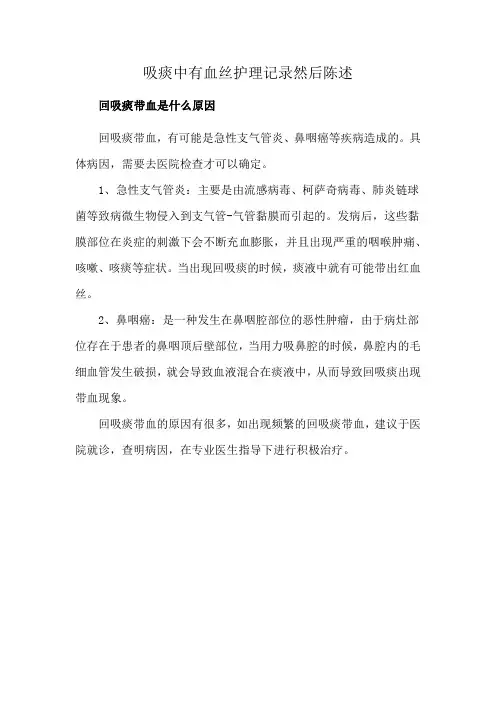 吸痰中有血丝护理记录然后陈述

回吸痰带血是什么原因

回吸痰带血，有可能是急性支气管炎、鼻咽癌等疾病造成的。具体病因，需要去医院检查才可以确定。

1、急性支气管炎：主要是由流感病毒、柯萨奇病毒、肺炎链球菌等致病微生物侵入到支气管-气管黏膜而引起的。发病后，这些黏膜部位在炎症的刺激下会不断充血膨胀，并且出现严重的咽喉肿痛、咳嗽、咳痰等症状。当出现回吸痰的时候，痰液中就有可能带出红血丝。

2、鼻咽癌：是一种发生在鼻咽腔部位的恶性肿瘤，由于病灶部位存在于患者的鼻咽顶后壁部位，当用力吸鼻腔的时候，鼻腔内的毛细血管发生破损，就会导致血液混合在痰液中，从而导致回吸痰出现带血现象。

回吸痰带血的原因有很多，如出现频繁的回吸痰带血，建议于医院就诊，查明病因，在专业医生指导下进行积极治疗。